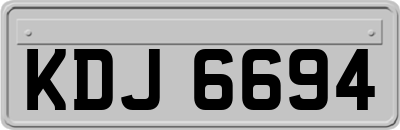 KDJ 6694